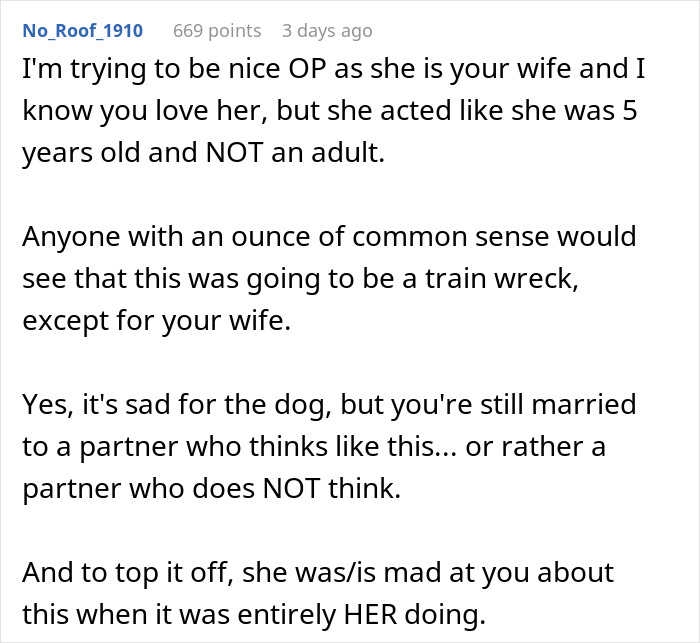 No_Roof_1910 669 points 3 days ago

I'm trying to be nice OP as she is your wife and I know you love her, but she acted like she was 5 years old and NOT an adult.

Anyone with an ounce of common sense would see that this was going to be a train wreck, except for your wife.

Yes, it's sad for the dog, but you're still married to a partner who thinks like this... or rather a partner who does NOT think.

And to top it off, she was/is mad at you about this when it was entirely HER doing.